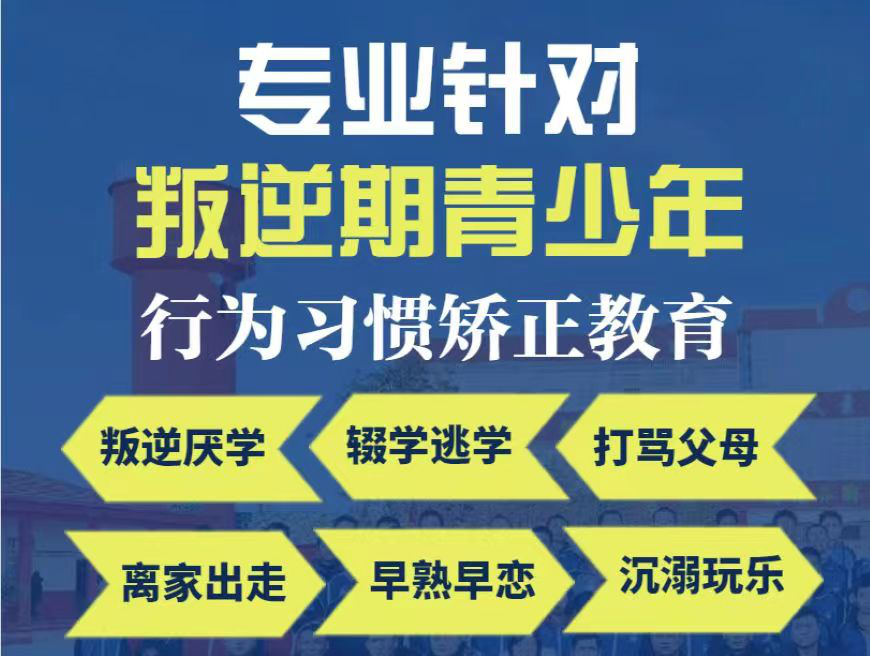 专业针对
叛逆期青少年
行为习惯矫正教育

叛逆厌学
辍学逃学
打骂父母

离家出走
早熟早恋
沉溺玩乐